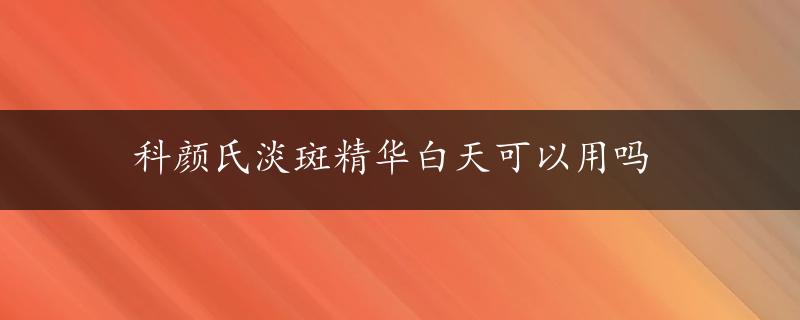 科颜氏淡斑精华白天可以用吗